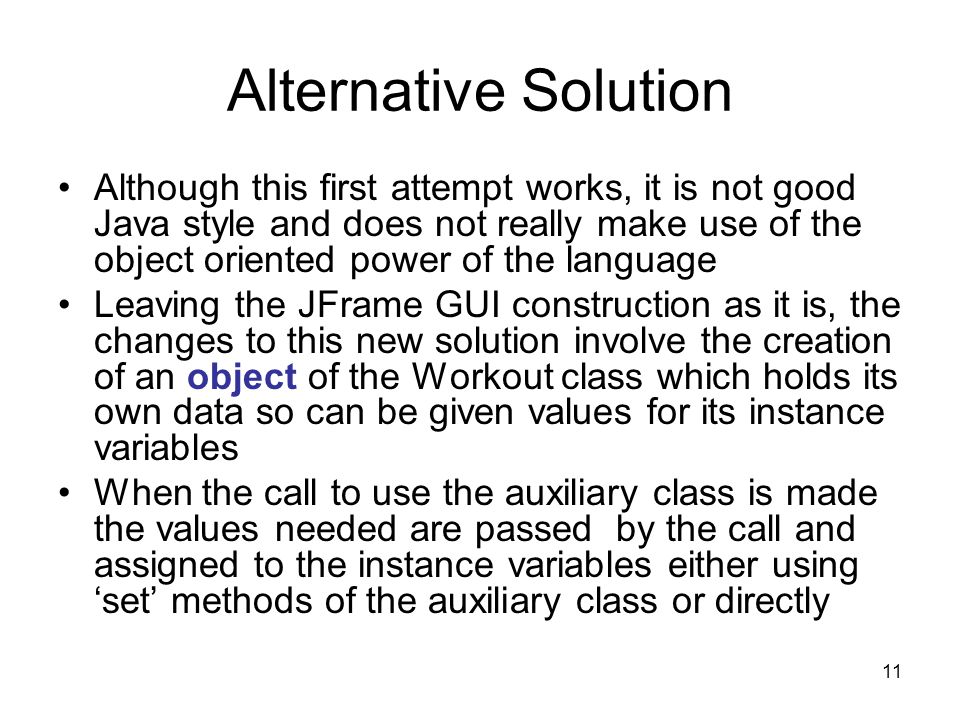 Alternative Solution

• Although this first attempt works, it is not good Java style and does not really make use of the object oriented power of the language
• Leaving the JFrame GUI construction as it is, the changes to this new solution involve the creation of an object of the Workout class which holds its own data so can be given values for its instance variables
• When the call to use the auxiliary class is made the values needed are passed by the call and assigned to the instance variables either using ‘set’ methods of the auxiliary class or directly

11